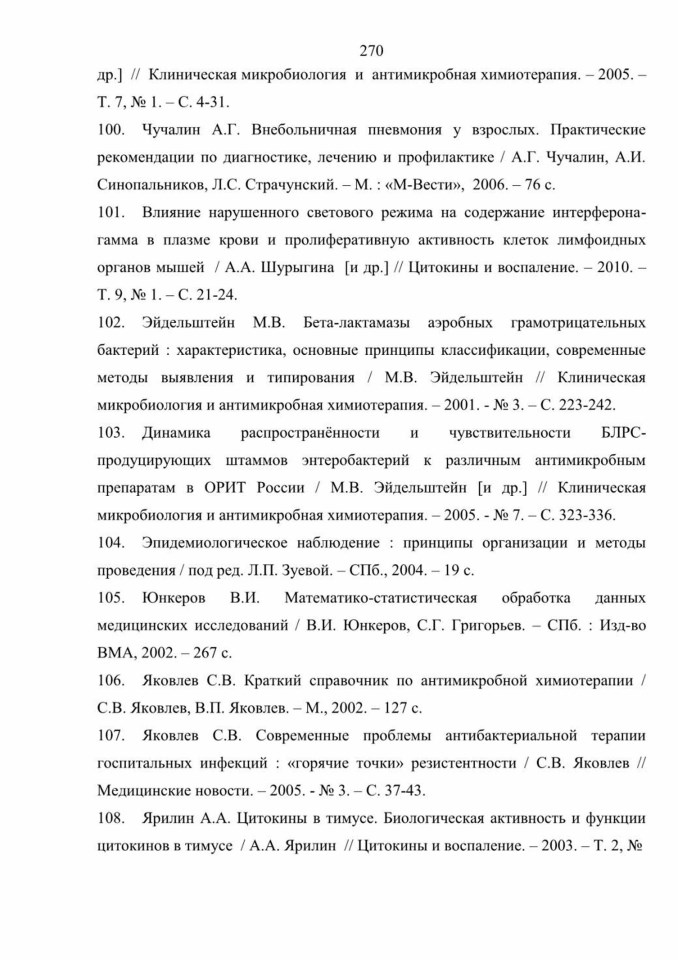 270

др.] // Клиническая микробиология и антимикробная химиотерапия. – 2005. – Т. 7, № 1. – С. 4-31.

100. Чучалин А.Г. Внебольничная пневмония у взрослых. Практические рекомендации по диагностике, лечению и профилактике / А.Г. Чучалин, А.И. Синопальников, Л.С. Страчунский. – М. : «М-Вести», 2006. – 76 с.

101. Влияние нарушенного светового режима на содержание интерферона-гамма в плазме крови и пролиферативную активность клеток лимфоидных органов мышей / А.А. Шурыгина [и др.] // Цитокины и воспаление. – 2010. – Т. 9, № 1. – С. 21-24.

102. Эйдельштейн М.В. Бета-лактамазы аэробных грамотрицательных бактерий : характеристика, основные принципы классификации, современные методы выявления и типирования / М.В. Эйдельштейн // Клиническая микробиология и антимикробная химиотерапия. – 2001. - № 3. – С. 223-242.

103. Динамика распространённости и чувствительности БЛРС-продуцирующих штаммов энтеробактерий к различным антимикробным препаратам в ОРИТ России / М.В. Эйдельштейн [и др.] // Клиническая микробиология и антимикробная химиотерапия. – 2005. - № 7. – С. 323-336.

104. Эпидемиологическое наблюдение : принципы организации и методы проведения / под ред. Л.П. Зуевой. – СПб., 2004. – 19 с.

105. Юнкеров В.И. Математико-статистическая обработка данных медицинских исследований / В.И. Юнкеров, С.Г. Григорьев. – СПб. : Изд-во ВМА, 2002. – 267 с.

106. Яковлев С.В. Краткий справочник по антимикробной химиотерапии / С.В. Яковлев, В.П. Яковлев. – М., 2002. – 127 с.

107. Яковлев С.В. Современные проблемы антибактериальной терапии госпитальных инфекций : «горячие точки» резистентности / С.В. Яковлев // Медицинские новости. – 2005. - № 3. – С. 37-43.

108. Ярилин А.А. Цитокины в тимусе. Биологическая активность и функции цитокинов в тимусе / А.А. Ярилин // Цитокины и воспаление. – 2003. – Т. 2, №